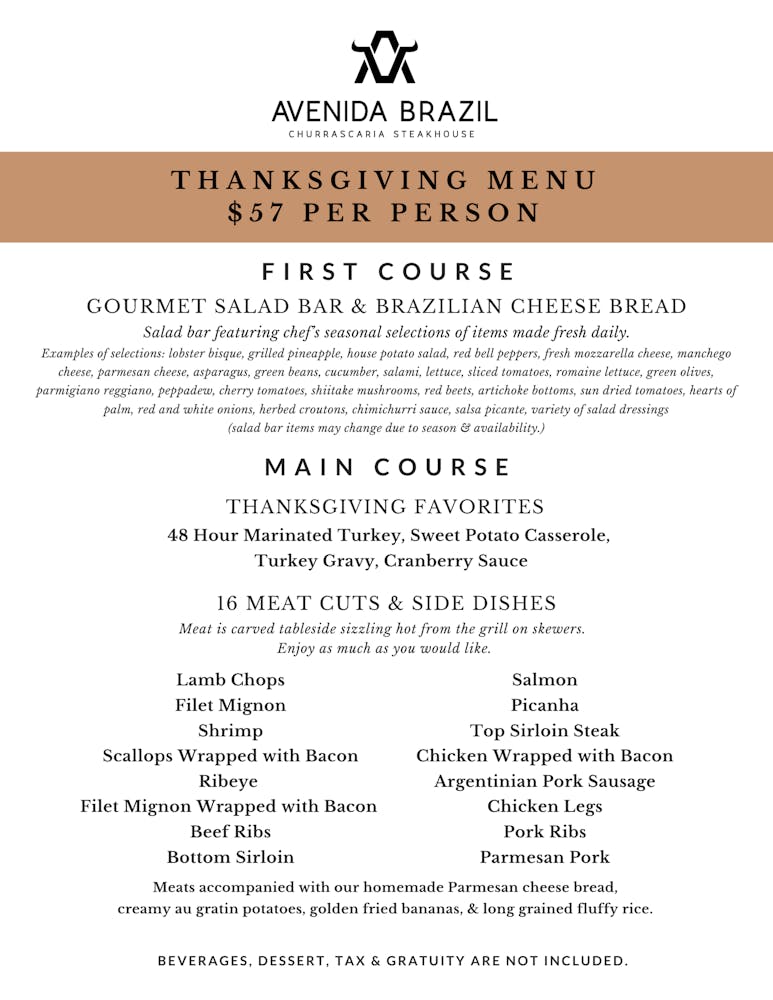 AVENIDA BRAZIL
CHURRASCARIA STEAKHOUSE

THANKSGIVING MENU
$57 PER PERSON

FIRST COURSE

GOURMET SALAD BAR & BRAZILIAN CHEESE BREAD

Salad bar featuring chef's seasonal selections of items made fresh daily.

Examples of selections: lobster bisque, grilled pineapple, house potato salad, red bell peppers, fresh mozzarella cheese, manchego cheese, parmesan cheese, asparagus, green beans, cucumber, salami, lettuce, sliced tomatoes, romaine lettuce, green olives, parmigiano reggiano, peppadew, cherry tomatoes, shiitake mushrooms, red beets, artichoke bottoms, sun dried tomatoes, hearts of palm, red and white onions, herbed croutons, chimichurri sauce, salsa picante, variety of salad dressings
(salad bar items may change due to season & availability.)

MAIN COURSE

THANKSGIVING FAVORITES

48 Hour Marinated Turkey, Sweet Potato Casserole, Turkey Gravy, Cranberry Sauce

16 MEAT CUTS & SIDE DISHES

Meat is carved tableside sizzling hot from the grill on skewers.
Enjoy as much as you would like.

Lamb Chops
Filet Mignon
Shrimp
Scallops Wrapped with Bacon
Ribeye
Filet Mignon Wrapped with Bacon
Beef Ribs
Bottom Sirloin

Salmon
Picanha
Top Sirloin Steak
Chicken Wrapped with Bacon
Argentinian Pork Sausage
Chicken Legs
Pork Ribs
Parmesan Pork

Meats accompanied with our homemade Parmesan cheese bread, creamy au gratin potatoes, golden fried bananas, & long grained fluffy rice.

BEVERAGES, DESSERT, TAX & GRATUITY ARE NOT INCLUDED.